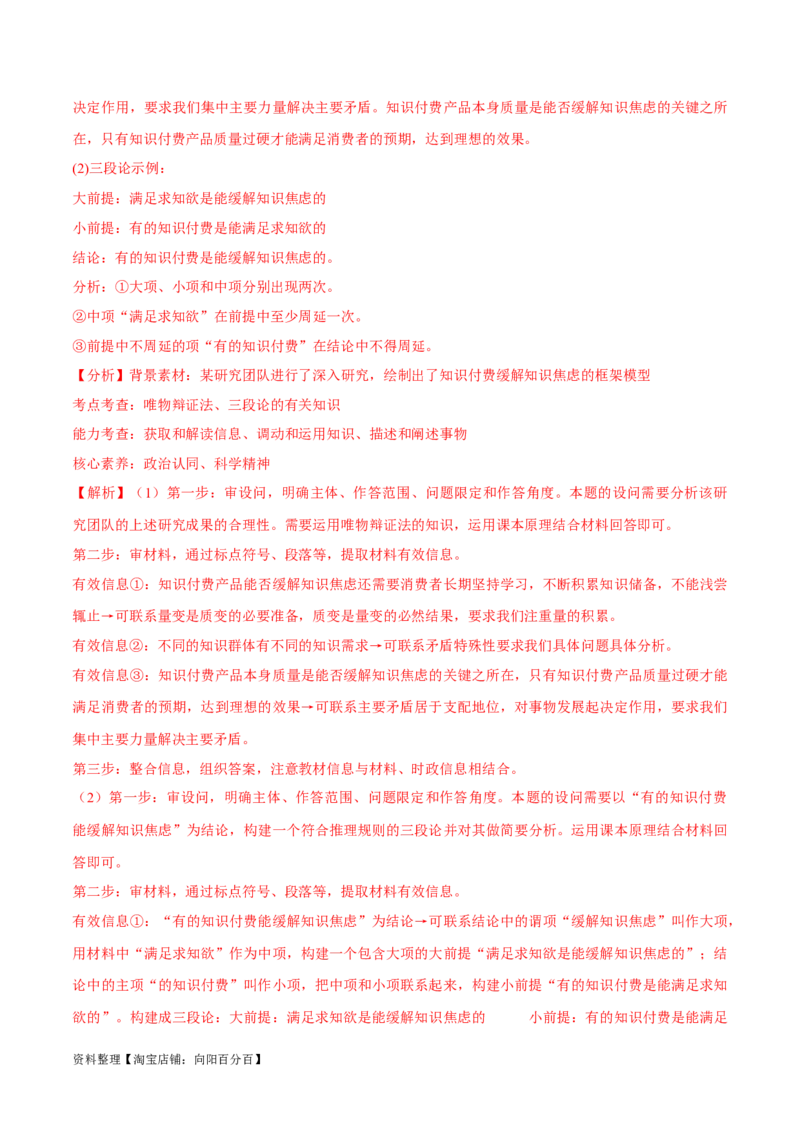 决定作用，要求我们集中主要力量解决主要矛盾。知识付费产品本身质量是能否缓解知识焦虑的关键之所在，只有知识付费产品质量过硬才能满足消费者的预期，达到理想的效果。

(2)三段论示例：

大前提：满足求知欲是能缓解知识焦虑的

小前提：有的知识付费是能满足求知欲的

结论：有的知识付费是能缓解知识焦虑的。

分析：①大项、小项和中项分别出现两次。

②中项“满足求知欲”在前提中至少周延一次。

③前提中不周延的项“有的知识付费”在结论中不得周延。

【分析】背景素材：某研究团队进行了深入研究，绘制出了知识付费缓解知识焦虑的框架模型

考点考查：唯物辩证法、三段论的有关知识

能力考查：获取和解读信息、调动和运用知识、描述和阐述事物

核心素养：政治认同、科学精神

【解析】（1）第一步：审设问，明确主体、作答范围、问题限定和作答角度。本题的设问需要分析该研究团队的上述研究成果的合理性。需要运用唯物辩证法的知识，运用课本原理结合材料回答即可。

第二步：审材料，通过标点符号、段落等，提取材料有效信息。

有效信息①：知识付费产品能否缓解知识焦虑还需要消费者长期坚持学习，不断积累知识储备，不能浅尝辄止→可联系量变是质变的必要准备，质变是量变的必然结果，要求我们注重量的积累。

有效信息②：不同的知识群体有不同的知识需求→可联系矛盾特殊性要求我们具体问题具体分析。

有效信息③：知识付费产品本身质量是能否缓解知识焦虑的关键之所在，只有知识付费产品质量过硬才能满足消费者的预期，达到理想的效果→可联系主要矛盾居于支配地位，对事物发展起决定作用，要求我们集中主要力量解决主要矛盾。

第三步：整合信息，组织答案，注意教材信息与材料、时政信息相结合。

（2）第一步：审设问，明确主体、作答范围、问题限定和作答角度。本题的设问需要以“有的知识付费能缓解知识焦虑”为结论，构建一个符合推理规则的三段论并对其做简要分析。运用课本原理结合材料回答即可。

第二步：审材料，通过标点符号、段落等，提取材料有效信息。

有效信息①：“有的知识付费能缓解知识焦虑”为结论→可联系结论中的谓项“缓解知识焦虑”叫作大项，用材料中“满足求知欲”作为中项，构建一个包含大项的大前提“满足求知欲是能缓解知识焦虑的”；结论中的主项“的知识付费”叫作小项，把中项和小项联系起来，构建小前提“有的知识付费是能满足求知欲的”。构建成三段论：大前提：满足求知欲是能缓解知识焦虑的 小前提：有的知识付费是能满足

资料整理【淘宝店铺：向阳百分百】